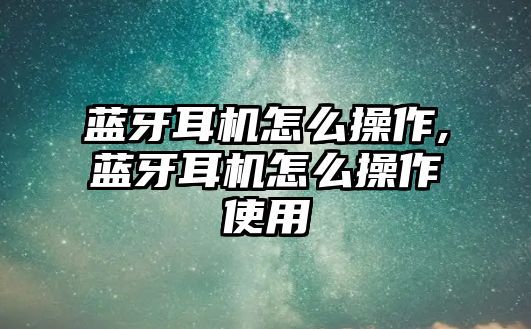 蓝牙耳机怎么操作，蓝牙耳机怎么操作使用